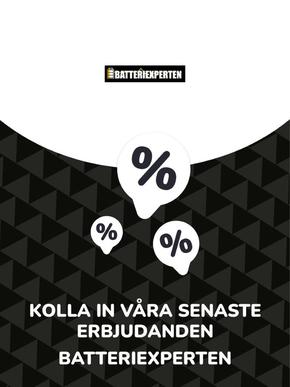 BATTERIEXPERTEN

%

%

%

KOLLA IN VÅRA SENASTE ERBJUDANDEN

BATTERIEXPERTEN